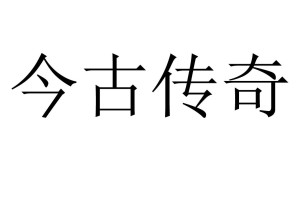 今古传奇